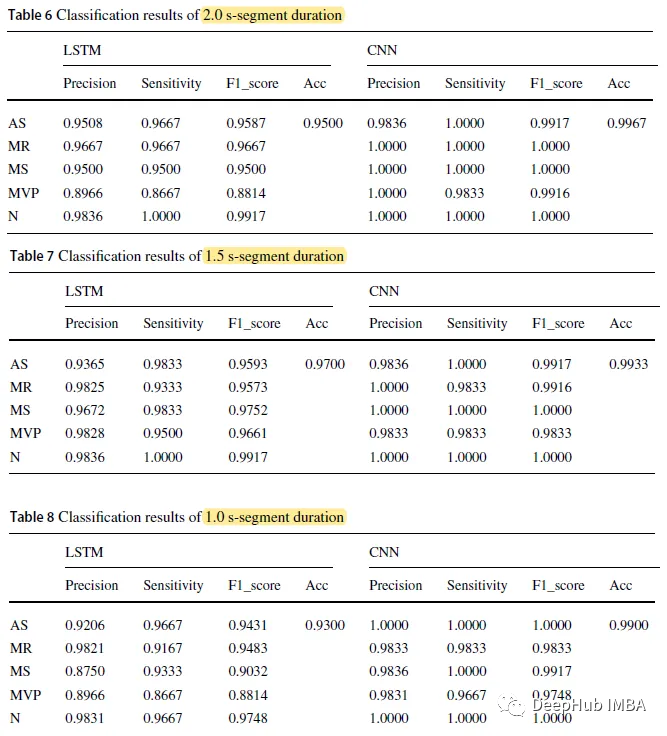 Table 6 Classification results of 2.0 s-segment duration

| | LSTM | | | | CNN | | | |
|---|---|---|---|---|---|---|---|---|
| | Precision | Sensitivity | F1_score | Acc | Precision | Sensitivity | F1_score | Acc |
| AS | 0.9508 | 0.9667 | 0.9587 | 0.9500 | 0.9836 | 1.0000 | 0.9917 | 0.9967 |
| MR | 0.9667 | 0.9667 | 0.9667 | | 1.0000 | 1.0000 | 1.0000 | |
| MS | 0.9500 | 0.9500 | 0.9500 | | 1.0000 | 1.0000 | 1.0000 | |
| MVP | 0.8966 | 0.8667 | 0.8814 | | 1.0000 | 0.9833 | 0.9916 | |
| N | 0.9836 | 1.0000 | 0.9917 | | 1.0000 | 1.0000 | 1.0000 | |

Table 7 Classification results of 1.5 s-segment duration

| | LSTM | | | | CNN | | | |
|---|---|---|---|---|---|---|---|---|
| | Precision | Sensitivity | F1_score | Acc | Precision | Sensitivity | F1_score | Acc |
| AS | 0.9365 | 0.9833 | 0.9593 | 0.9700 | 0.9836 | 1.0000 | 0.9917 | 0.9933 |
| MR | 0.9825 | 0.9333 | 0.9573 | | 1.0000 | 0.9833 | 0.9916 | |
| MS | 0.9672 | 0.9833 | 0.9752 | | 1.0000 | 1.0000 | 1.0000 | |
| MVP | 0.9828 | 0.9500 | 0.9661 | | 0.9833 | 0.9833 | 0.9833 | |
| N | 0.9836 | 1.0000 | 0.9917 | | 1.0000 | 1.0000 | 1.0000 | |

Table 8 Classification results of 1.0 s-segment duration

| | LSTM | | | | CNN | | | |
|---|---|---|---|---|---|---|---|---|
| | Precision | Sensitivity | F1_score | Acc | Precision | Sensitivity | F1_score | Acc |
| AS | 0.9206 | 0.9667 | 0.9431 | 0.9300 | 1.0000 | 1.0000 | 1.0000 | 0.9900 |
| MR | 0.9821 | 0.9167 | 0.9483 | | 0.9833 | 0.9833 | 0.9833 | |
| MS | 0.8750 | 0.9333 | 0.9032 | | 0.9836 | 1.0000 | 0.9917 | |
| MVP | 0.8966 | 0.8667 | 0.8814 | | 0.9831 | 0.9667 | 0.9748 | |
| N | 0.9831 | 0.9667 | 0.9748 | | 1.0000 | 1.0000 | 1.0000 | |

DeepHub IMBA